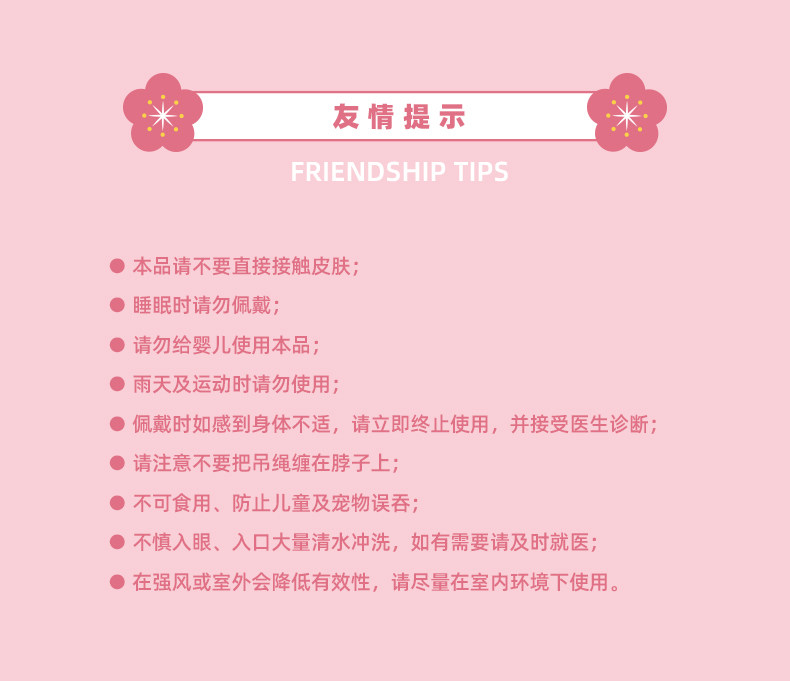 友情提示

FRIENDSHIP TIPS

● 本品请不要直接接触皮肤；
● 睡眠时请勿佩戴；
● 请勿给婴儿使用本品；
● 雨天及运动时请勿使用；
● 佩戴时如感到身体不适，请立即终止使用，并接受医生诊断；
● 请注意不要把吊绳缠在脖子上；
● 不可食用、防止儿童及宠物误吞；
● 不慎入眼、入口大量清水冲洗，如有需要请及时就医；
● 在强风或室外会降低有效性，请尽量在室内环境下使用。